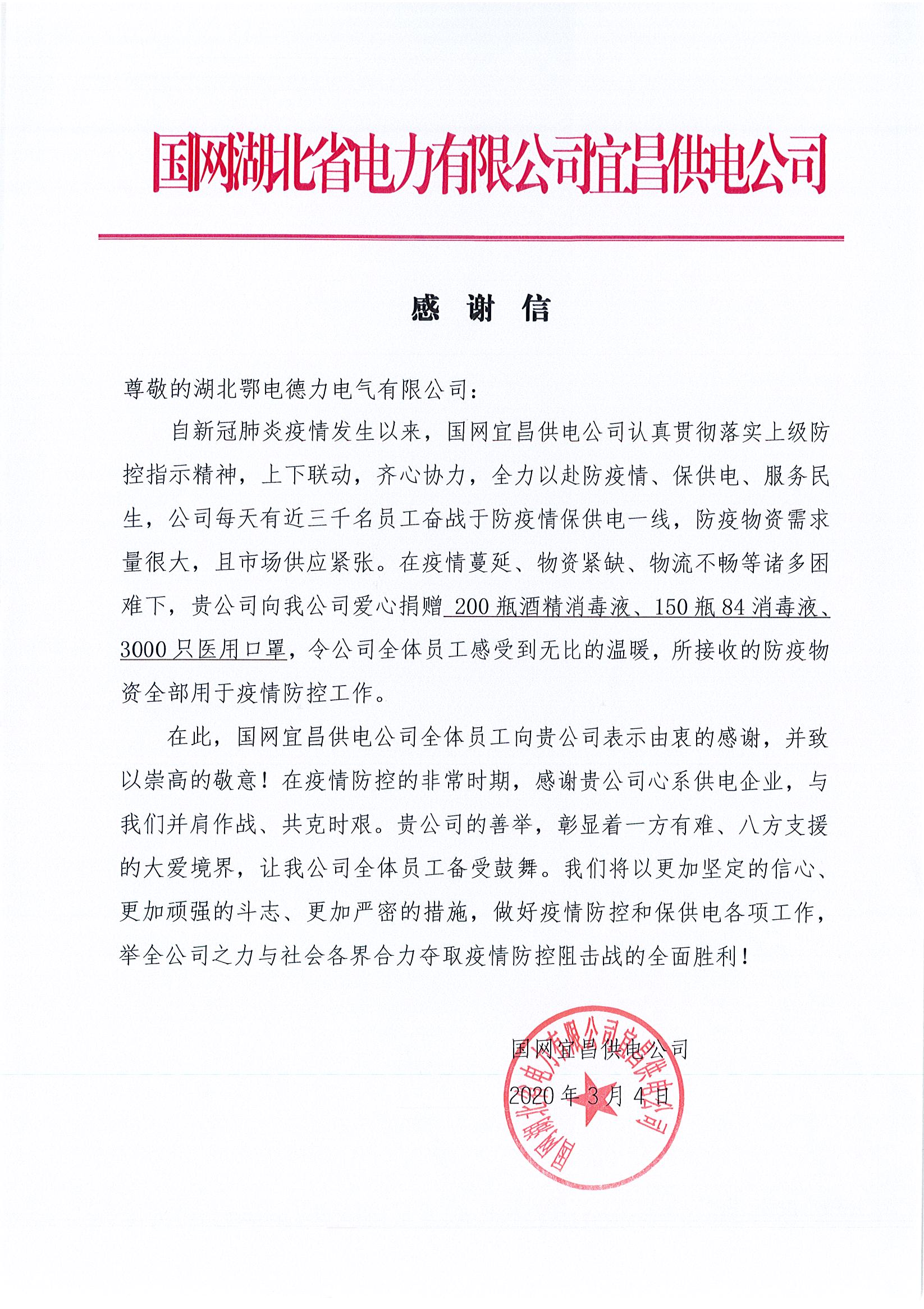 国网湖北省电力有限公司宜昌供电公司

感 谢 信

尊敬的湖北鄂电德力电气有限公司：

自新冠肺炎疫情发生以来，国网宜昌供电公司认真贯彻落实上级防控指示精神，上下联动，齐心协力，全力以赴防疫情、保供电、服务民生，公司每天有近三千名员工奋战于防疫情保供电一线，防疫物资需求量很大，且市场供应紧张。在疫情蔓延、物资紧缺、物流不畅等诸多困难下，贵公司向我公司爱心捐赠 200 瓶酒精消毒液、150 瓶 84 消毒液、3000 只医用口罩，令公司全体员工感受到无比的温暖，所接收的防疫物资全部用于疫情防控工作。

在此，国网宜昌供电公司全体员工向贵公司表示由衷的感谢，并致以崇高的敬意！在疫情防控的非常时期，感谢贵公司心系供电企业，与我们并肩作战、共克时艰。贵公司的善举，彰显着一方有难、八方支援的大爱境界，让我公司全体员工备受鼓舞。我们将以更加坚定的信心、更加顽强的斗志、更加严密的措施，做好疫情防控和保供电各项工作，举全公司之力与社会各界合力夺取疫情防控阻击战的全面胜利！

国网宜昌供电公司

2020 年 3 月 4 日

国网湖北省电力有限公司宜昌供电公司